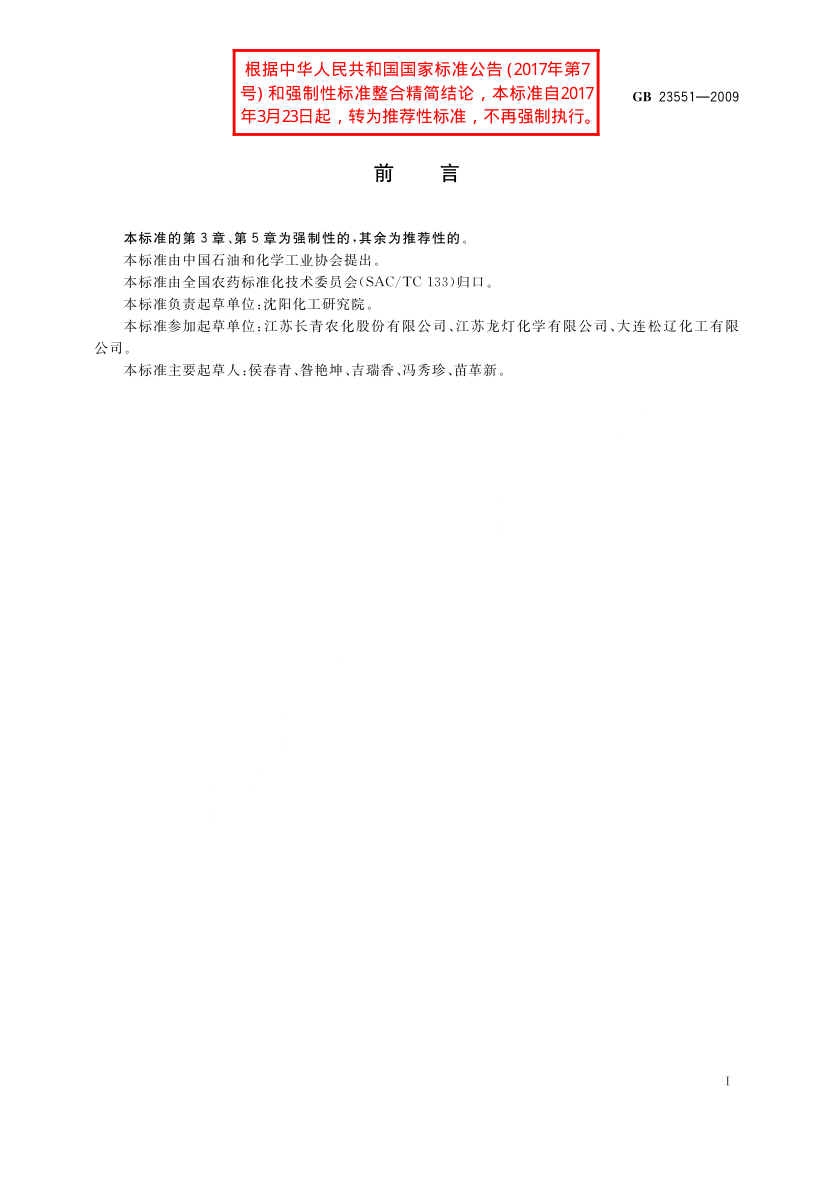 根据中华人民共和国国家标准公告(2017年第7号)和强制性标准整合精简结论，本标准自2017年3月23日起，转为推荐性标准，不再强制执行。

GB 23551—2009

前 言

本标准的第3章、第5章为强制性的，其余为推荐性的。

本标准由中国石油和化学工业协会提出。

本标准由全国农药标准化技术委员会(SAC/TC 133)归口。

本标准负责起草单位：沈阳化工研究院。

本标准参加起草单位：江苏长青农化股份有限公司、江苏龙灯化学有限公司、大连松辽化工有限公司。

本标准主要起草人：侯春青、昝艳坤、吉瑞香、冯秀珍、苗革新。

I